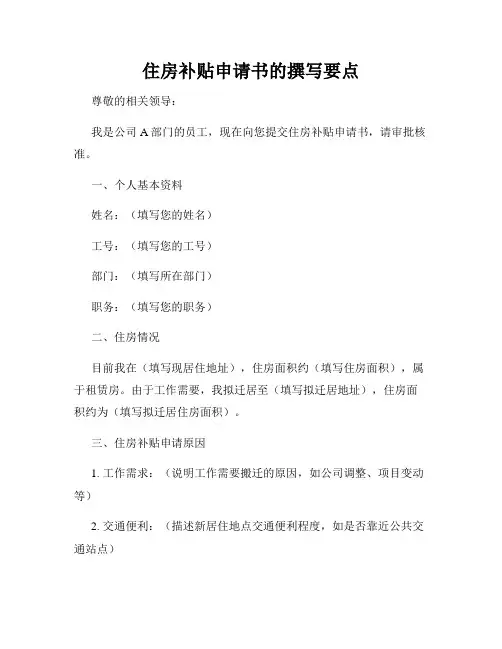 住房补贴申请书的撰写要点

尊敬的相关领导：

我是公司 A 部门的员工，现在向您提交住房补贴申请书，请审批核准。

一、个人基本资料

姓名：（填写您的姓名）

工号：（填写您的工号）

部门：（填写所在部门）

职务：（填写您的职务）

二、住房情况

目前我在（填写现居住地址），住房面积约（填写住房面积），属于租赁房。由于工作需要，我拟迁居至（填写拟迁居地址），住房面积约为（填写拟迁居住房面积）。

三、住房补贴申请原因

1. 工作需求：（说明工作需要搬迁的原因，如公司调整、项目变动等）

2. 交通便利：（描述新居住地点交通便利程度，如是否靠近公共交通站点）